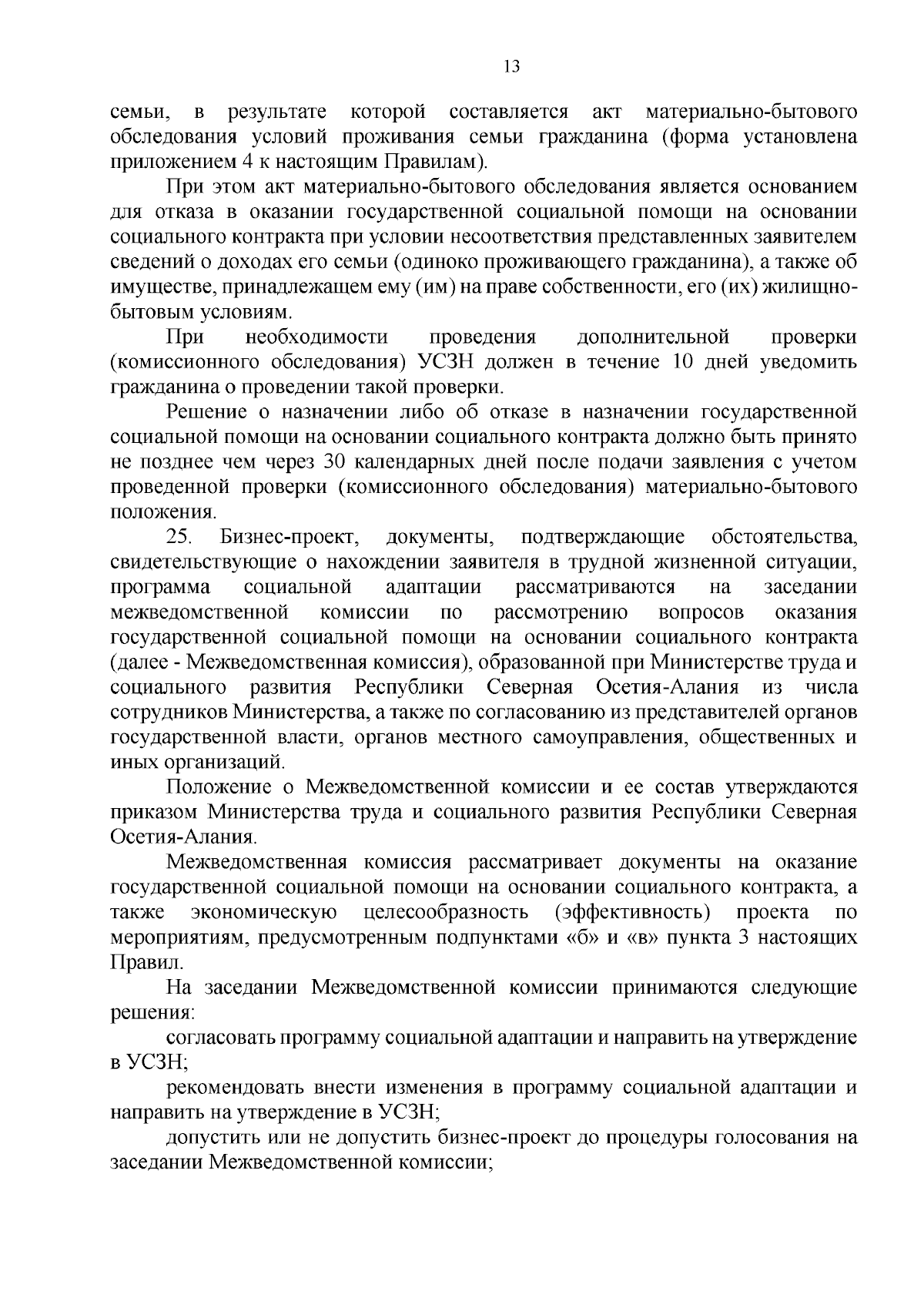 13

семьи, в результате которой составляется акт материально-бытового обследования условий проживания семьи гражданина (форма установлена приложением 4 к настоящим Правилам).

При этом акт материально-бытового обследования является основанием для отказа в оказании государственной социальной помощи на основании социального контракта при условии несоответствия представленных заявителем сведений о доходах его семьи (одиноко проживающего гражданина), а также об имуществе, принадлежащем ему (им) на праве собственности, его (их) жилищно-бытовым условиям.

При необходимости проведения дополнительной проверки (комиссионного обследования) УСЗН должен в течение 10 дней уведомить гражданина о проведении такой проверки.

Решение о назначении либо об отказе в назначении государственной социальной помощи на основании социального контракта должно быть принято не позднее чем через 30 календарных дней после подачи заявления с учетом проведенной проверки (комиссионного обследования) материально-бытового положения.

25. Бизнес-проект, документы, подтверждающие обстоятельства, свидетельствующие о нахождении заявителя в трудной жизненной ситуации, программа социальной адаптации рассматриваются на заседании межведомственной комиссии по рассмотрению вопросов оказания государственной социальной помощи на основании социального контракта (далее - Межведомственная комиссия), образованной при Министерстве труда и социального развития Республики Северная Осетия-Алания из числа сотрудников Министерства, а также по согласованию из представителей органов государственной власти, органов местного самоуправления, общественных и иных организаций.

Положение о Межведомственной комиссии и ее состав утверждаются приказом Министерства труда и социального развития Республики Северная Осетия-Алания.

Межведомственная комиссия рассматривает документы на оказание государственной социальной помощи на основании социального контракта, а также экономическую целесообразность (эффективность) проекта по мероприятиям, предусмотренным подпунктами «б» и «в» пункта 3 настоящих Правил.

На заседании Межведомственной комиссии принимаются следующие решения:

согласовать программу социальной адаптации и направить на утверждение в УСЗН;

рекомендовать внести изменения в программу социальной адаптации и направить на утверждение в УСЗН;

допустить или не допустить бизнес-проект до процедуры голосования на заседании Межведомственной комиссии;